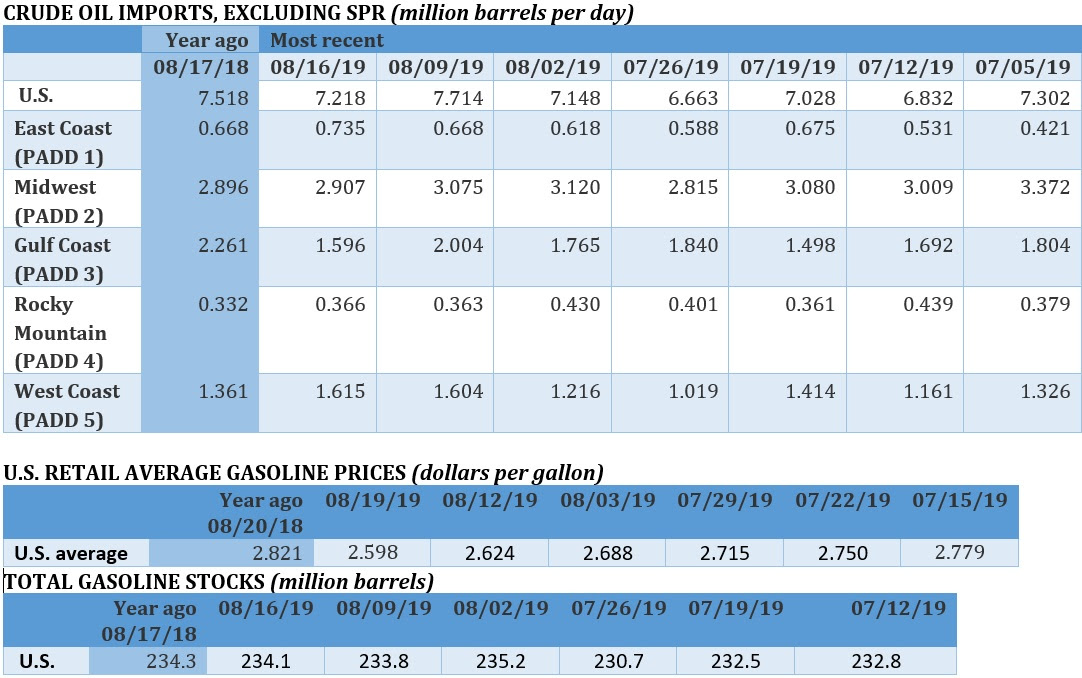 CRUDE OIL IMPORTS, EXCLUDING SPR (million barrels per day)

|  | Year ago | Most recent |  |  |  |  |  |  |
|---|---|---|---|---|---|---|---|---|
|  | 08/17/18 | 08/16/19 | 08/09/19 | 08/02/19 | 07/26/19 | 07/19/19 | 07/12/19 | 07/05/19 |
| U.S. | 7.518 | 7.218 | 7.714 | 7.148 | 6.663 | 7.028 | 6.832 | 7.302 |
| East Coast (PADD 1) | 0.668 | 0.735 | 0.668 | 0.618 | 0.588 | 0.675 | 0.531 | 0.421 |
| Midwest (PADD 2) | 2.896 | 2.907 | 3.075 | 3.120 | 2.815 | 3.080 | 3.009 | 3.372 |
| Gulf Coast (PADD 3) | 2.261 | 1.596 | 2.004 | 1.765 | 1.840 | 1.498 | 1.692 | 1.804 |
| Rocky Mountain (PADD 4) | 0.332 | 0.366 | 0.363 | 0.430 | 0.401 | 0.361 | 0.439 | 0.379 |
| West Coast (PADD 5) | 1.361 | 1.615 | 1.604 | 1.216 | 1.019 | 1.414 | 1.161 | 1.326 |

U.S. RETAIL AVERAGE GASOLINE PRICES (dollars per gallon)

|  | Year ago 08/20/18 | 08/19/19 | 08/12/19 | 08/03/19 | 07/29/19 | 07/22/19 | 07/15/19 |
|---|---|---|---|---|---|---|---|
| U.S. average | 2.821 | 2.598 | 2.624 | 2.688 | 2.715 | 2.750 | 2.779 |

TOTAL GASOLINE STOCKS (million barrels)

|  | Year ago 08/17/18 | 08/16/19 | 08/09/19 | 08/02/19 | 07/26/19 | 07/19/19 | 07/12/19 |
|---|---|---|---|---|---|---|---|
| U.S. | 234.3 | 234.1 | 233.8 | 235.2 | 230.7 | 232.5 | 232.8 |